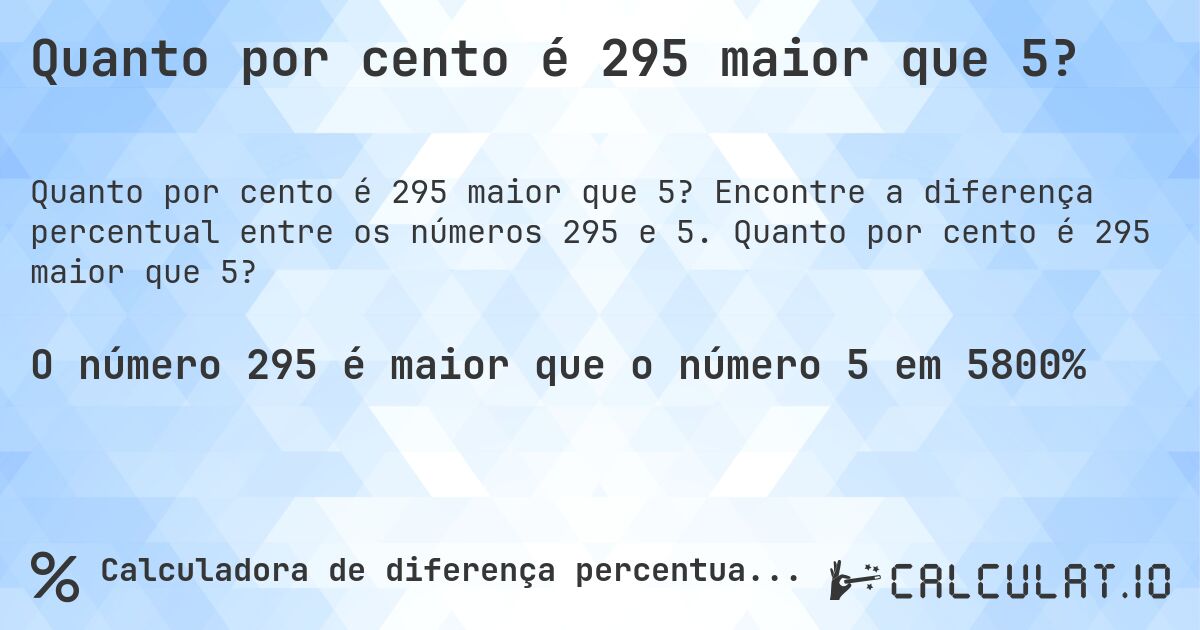 Quanto por cento é 295 maior que 5?

Quanto por cento é 295 maior que 5? Encontre a diferença percentual entre os números 295 e 5. Quanto por cento é 295 maior que 5?

O número 295 é maior que o número 5 em 5800%

% Calculadora de diferença percentua...

CALCULAT.IO